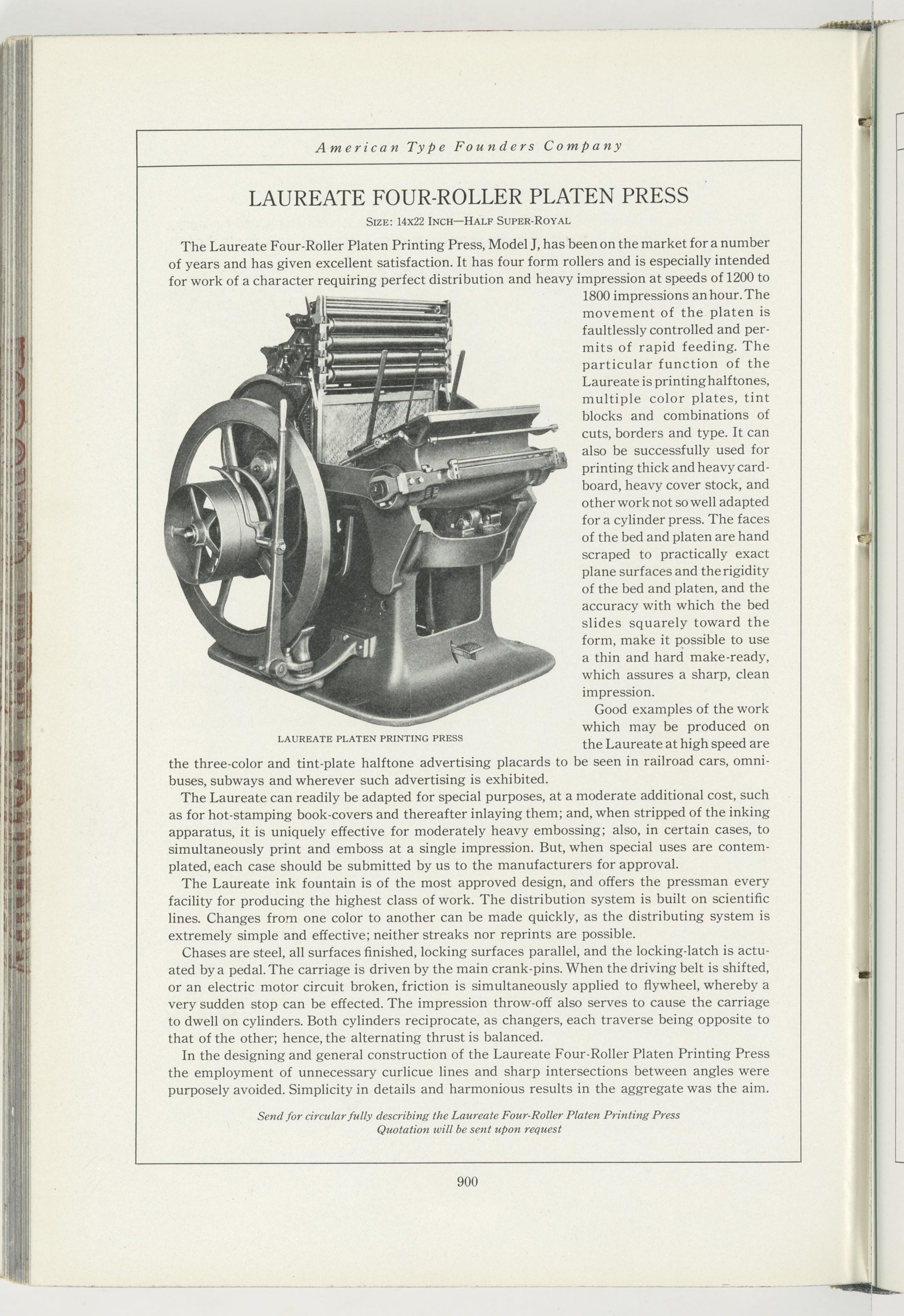 American Type Founders Company

LAUREATE FOUR-ROLLER PLATEN PRESS

SIZE: 14x22 INCH—HALF SUPER-ROYAL

The Laureate Four-Roller Platen Printing Press, Model J, has been on the market for a number of years and has given excellent satisfaction. It has four form rollers and is especially intended for work of a character requiring perfect distribution and heavy impression at speeds of 1200 to 1800 impressions an hour. The movement of the platen is faultlessly controlled and permits of rapid feeding. The particular function of the Laureate is printing halftones, multiple color plates, tint blocks and combinations of cuts, borders and type. It can also be successfully used for printing thick and heavy cardboard, heavy cover stock, and other work not so well adapted for a cylinder press. The faces of the bed and platen are hand scraped to practically exact plane surfaces and the rigidity of the bed and platen, and the accuracy with which the bed slides squarely toward the form, make it possible to use a thin and hard make-ready, which assures a sharp, clean impression.

LAUREATE PLATEN PRINTING PRESS

Good examples of the work which may be produced on the Laureate at high speed are the three-color and tint-plate halftone advertising placards to be seen in railroad cars, omnibuses, subways and wherever such advertising is exhibited.

The Laureate can readily be adapted for special purposes, at a moderate additional cost, such as for hot-stamping book-covers and thereafter inlaying them; and, when stripped of the inking apparatus, it is uniquely effective for moderately heavy embossing; also, in certain cases, to simultaneously print and emboss at a single impression. But, when special uses are contemplated, each case should be submitted by us to the manufacturers for approval.

The Laureate ink fountain is of the most approved design, and offers the pressman every facility for producing the highest class of work. The distribution system is built on scientific lines. Changes from one color to another can be made quickly, as the distributing system is extremely simple and effective; neither streaks nor reprints are possible.

Chases are steel, all surfaces finished, locking surfaces parallel, and the locking-latch is actuated by a pedal. The carriage is driven by the main crank-pins. When the driving belt is shifted, or an electric motor circuit broken, friction is simultaneously applied to flywheel, whereby a very sudden stop can be effected. The impression throw-off also serves to cause the carriage to dwell on cylinders. Both cylinders reciprocate, as changers, each traverse being opposite to that of the other; hence, the alternating thrust is balanced.

In the designing and general construction of the Laureate Four-Roller Platen Printing Press the employment of unnecessary curlicue lines and sharp intersections between angles were purposely avoided. Simplicity in details and harmonious results in the aggregate was the aim.

Send for circular fully describing the Laureate Four-Roller Platen Printing Press
Quotation will be sent upon request

900